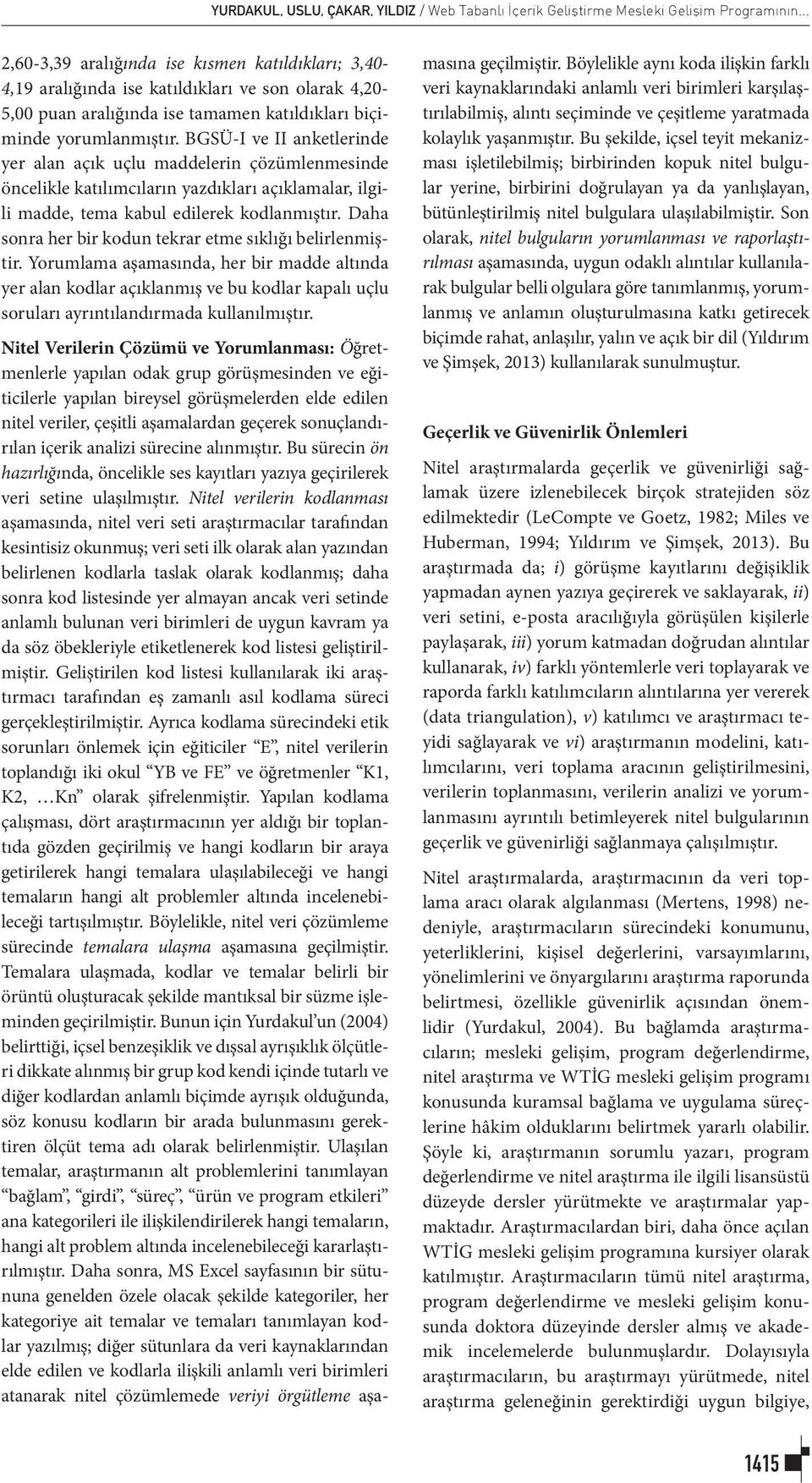 YURDAKUL, USLU, ÇAKAR, YILDIZ / Web Tabanlı İçerik Geliştirme Mesleki Gelişim Programının...

2,60-3,39 aralığında ise kısmen katıldıkları; 3,40-4,19 aralığında ise katıldıkları ve son olarak 4,20-5,00 puan aralığında ise tamamen katıldıkları biçiminde yorumlanmıştır. BGSÜ-I ve II anketlerinde yer alan açık uçlu maddelerin çözümlenmesinde öncelikle katılımcıların yazdıkları açıklamalar, ilgili madde, tema kabul edilerek kodlanmıştır. Daha sonra her bir kodun tekrar etme sıklığı belirlenmiştir. Yorumlama aşamasında, her bir madde altında yer alan kodlar açıklanmış ve bu kodlar kapalı uçlu soruları ayrıntılandırmada kullanılmıştır.

Nitel Verilerin Çözümü ve Yorumlanması: Öğretmenlerle yapılan odak grup görüşmesinden ve eğiticilerle yapılan bireysel görüşmelerden elde edilen nitel veriler, çeşitli aşamalardan geçerek sonuçlandırılan içerik analizi sürecine alınmıştır. Bu sürecin ön hazırlığında, öncelikle ses kayıtları yazıya geçirilerek veri setine ulaşılmıştır. Nitel verilerin kodlanması aşamasında, nitel veri seti araştırmacılar tarafından kesintisiz okunmuş; veri seti ilk olarak alan yazından belirlenen kodlarla taslak olarak kodlanmış; daha sonra kod listesinde yer almayan ancak veri setinde anlamlı bulunan veri birimleri de uygun kavram ya da söz öbekleriyle etiketlenerek kod listesi geliştirilmiştir. Geliştirilen kod listesi kullanılarak iki araştırmacı tarafından eş zamanlı asıl kodlama süreci gerçekleştirilmiştir. Ayrıca kodlama sürecindeki etik sorunları önlemek için eğiticiler “E”, nitel verilerin toplandığı iki okul “YB ve FE” ve öğretmenler “K1, K2, …Kn” olarak şifrelenmiştir. Yapılan kodlama çalışması, dört araştırmacının yer aldığı bir toplantıda gözden geçirilmiş ve hangi kodların bir araya getirilerek hangi temalara ulaşılabileceği ve hangi temaların hangi alt problemler altında incelenebileceği tartışılmıştır. Böylelikle, nitel veri çözümleme sürecinde temalara ulaşma aşamasına geçilmiştir. Temalara ulaşmada, kodlar ve temalar belirli bir örüntü oluşturacak şekilde mantıksal bir süzme işleminden geçirilmiştir. Bunun için Yurdakul’un (2004) belirttiği, içsel benzeşiklik ve dışsal ayrışıklık ölçütleri dikkate alınmış bir grup kod kendi içinde tutarlı ve diğer kodlardan anlamlı biçimde ayrışık olduğunda, söz konusu kodların bir arada bulunmasını gerektiren ölçüt tema adı olarak belirlenmiştir. Ulaşılan temalar, araştırmanın alt problemlerini tanımlayan “bağlam”, “girdi”, “süreç”, “ürün ve program etkileri” ana kategorileri ile ilişkilendirilerek hangi temaların, hangi alt problem altında incelenebileceği kararlaştırılmıştır. Daha sonra, MS Excel sayfasının bir sütununa genelden özele olacak şekilde kategoriler, her kategoriye ait temalar ve temaları tanımlayan kodlar yazılmış; diğer sütunlara da veri kaynaklarından elde edilen ve kodlarla ilişkili anlamlı veri birimleri atanarak nitel çözümlemede veriyi örgütleme aşamasına geçilmiştir. Böylelikle aynı koda ilişkin farklı veri kaynaklarındaki anlamlı veri birimleri karşılaştırılabilmiş, alıntı seçiminde ve çeşitleme yaratmada kolaylık yaşanmıştır. Bu şekilde, içsel teyit mekanizması işletilebilmiş; birbirinden kopuk nitel bulgular yerine, birbirini doğrulayan ya da yanlışlayan, bütünleştirilmiş nitel bulgulara ulaşılabilmiştir. Son olarak, nitel bulguların yorumlanması ve raporlaştırılması aşamasında, uygun odaklı alıntılar kullanılarak bulgular belli olgulara göre tanımlanmış, yorumlanmış ve anlamın oluşturulmasına katkı getirecek biçimde rahat, anlaşılır, yalın ve açık bir dil (Yıldırım ve Şimşek, 2013) kullanılarak sunulmuştur.

Geçerlik ve Güvenirlik Önlemleri

Nitel araştırmalarda geçerlik ve güvenirliği sağlamak üzere izlenebilecek birçok stratejiden söz edilmektedir (LeCompte ve Goetz, 1982; Miles ve Huberman, 1994; Yıldırım ve Şimşek, 2013). Bu araştırmada da; i) görüşme kayıtlarını değişiklik yapmadan aynen yazıya geçirerek ve saklayarak, ii) veri setini, e-posta aracılığıyla görüşülen kişilerle paylaşarak, iii) yorum katmadan doğrudan alıntılar kullanarak, iv) farklı yöntemlerle veri toplayarak ve raporda farklı katılımcıların alıntılarına yer vererek (data triangulation), v) katılımcı ve araştırmacı teyidi sağlayarak ve vi) araştırmanın modelini, katılımcılarını, veri toplama aracının geliştirilmesini, verilerin toplanmasını, verilerin analizi ve yorumlanmasını ayrıntılı betimleyerek nitel bulgularının geçerlik ve güvenirliği sağlanmaya çalışılmıştır.

Nitel araştırmalarda, araştırmacının da veri toplama aracı olarak algılanması (Mertens, 1998) nedeniyle, araştırmacıların sürecindeki konumunu, yeterliklerini, kişisel değerlerini, varsayımlarını, yönelimlerini ve önyargılarını araştırma raporunda belirtmesi, özellikle güvenirlik açısından önemlidir (Yurdakul, 2004). Bu bağlamda araştırmacıların; mesleki gelişim, program değerlendirme, nitel araştırma ve WTİG mesleki gelişim programı konusunda kuramsal bağlama ve uygulama süreçlerine hâkim olduklarını belirtmek yararlı olabilir. Şöyle ki, araştırmanın sorumlu yazarı, program değerlendirme ve nitel araştırma ile ilgili lisansüstü düzeyde dersler yürütmekte ve araştırmalar yapmaktadır. Araştırmacılardan biri, daha önce açılan WTİG mesleki gelişim programına kursiyer olarak katılmıştır. Araştırmacıların tümü nitel araştırma, program değerlendirme ve mesleki gelişim konusunda doktora düzeyinde dersler almış ve akademik incelemelerde bulunmuşlardır. Dolayısıyla araştırmacıların, bu araştırmayı yürütmede, nitel araştırma geleneğinin gerektirdiği uygun bilgiye,

1415